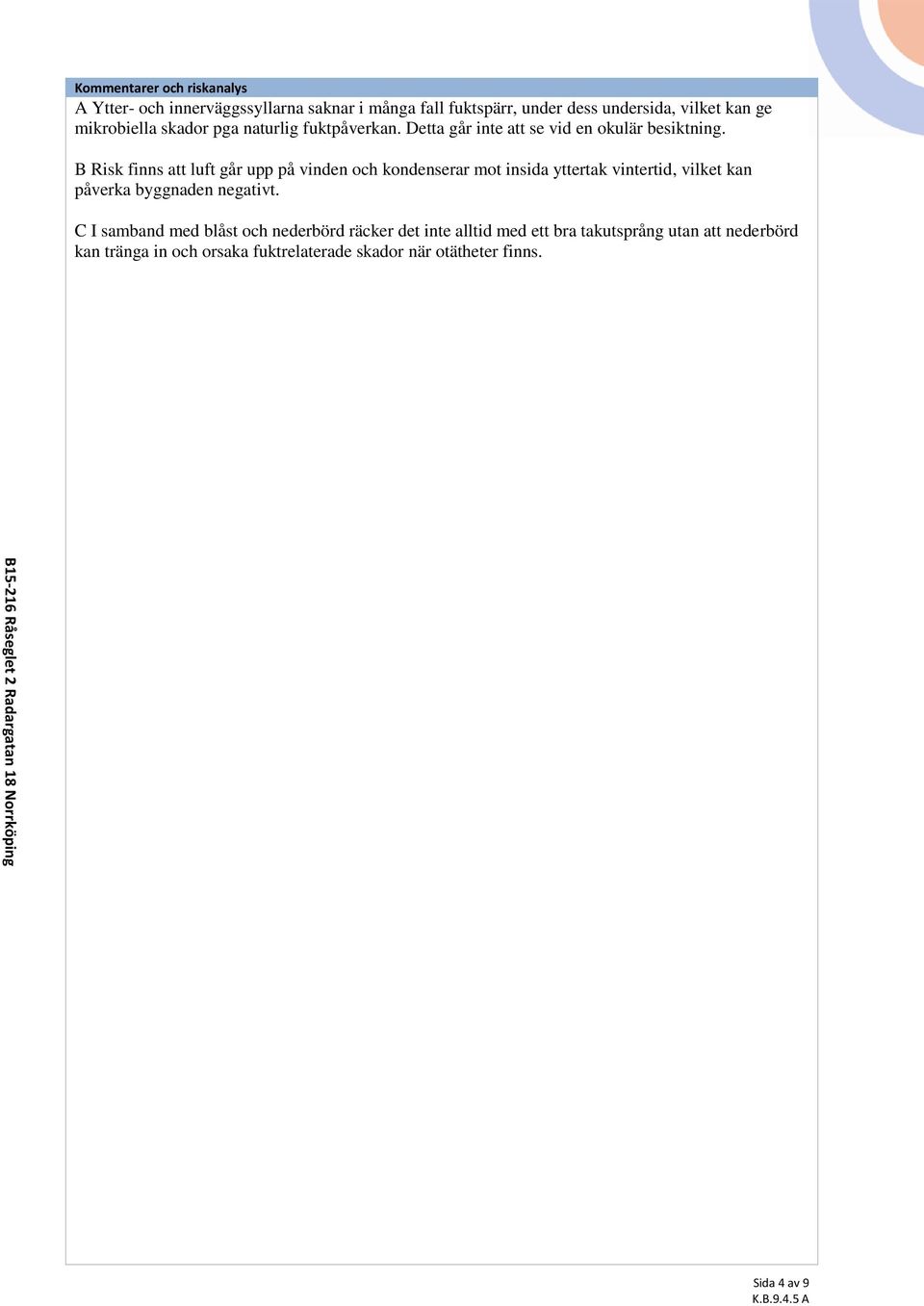 Kommentarer och riskanalys

A Ytter- och innerväggssyllarna saknar i många fall fuktspärr, under dess undersida, vilket kan ge mikrobiella skador pga naturlig fuktpåverkan. Detta går inte att se vid en okulär besiktning.

B Risk finns att luft går upp på vinden och kondenserar mot insida yttertak vintertid, vilket kan påverka byggnaden negativt.

C I samband med blåst och nederbörd räcker det inte alltid med ett bra takutsprång utan att nederbörd kan tränga in och orsaka fuktrelaterade skador när otätheter finns.

B15-216 Råseglet 2 Radargatan 18 Norrköping

Sida 4 av 9
K.B.9.4.5 A